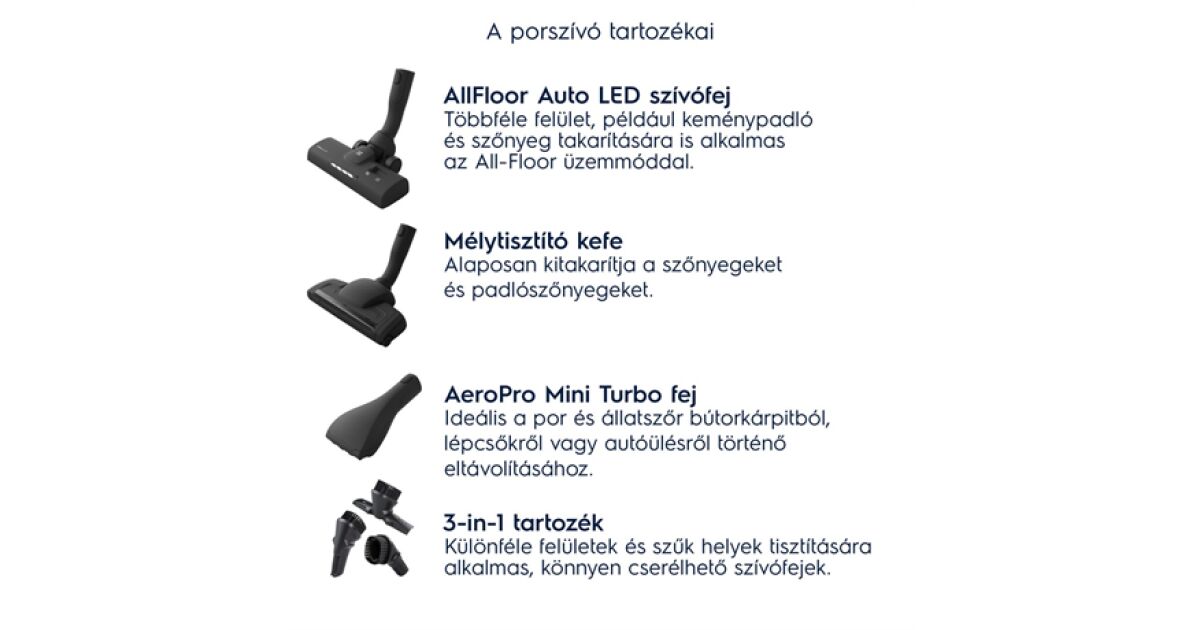 A porszívó tartozékai

AllFloor Auto LED szívófej
Többféle felület, például keménypadló és szőnyeg takarítására is alkalmas az All-Floor üzemmóddal.

Mélytisztító kefe
Alaposan kitakarítja a szőnyegeket és padlószőnyegeket.

AeroPro Mini Turbo fej
Ideális a por és állatszőr bútorkárpitból, lépcsőkről vagy autóülésről történő eltávolításához.

3-in-1 tartozék
Különféle felületek és szűk helyek tisztítására alkalmas, könnyen cserélhető szívófejek.